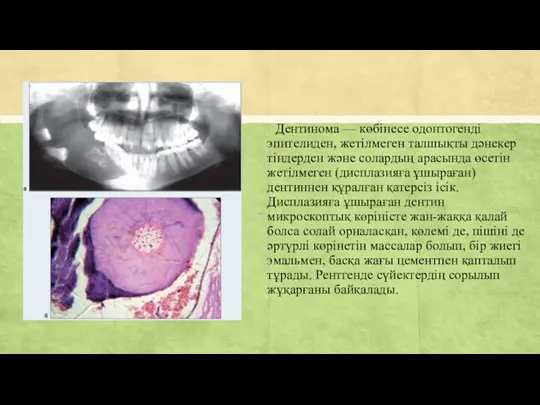 а

б

Дентинома — көбінесе одонтогенді эпителиден, жетілмеген талшықты дәнекер тіндерден және солардың арасында өсетін жетілмеген (дисплазияға ұшыраған) дентиннен құралған қатерсіз ісік. Дисплазияға ұшыраған дентин микроскоптық көріністе жан-жаққа қалай болса солай орналасқан, көлемі де, пішіні де әртүрлі көрінетін массалар болып, бір жиегі эмальмен, басқа жағы цементпен қапталып тұрады. Рентгенде сүйектердің сорылып жұқарғаны байқалады.